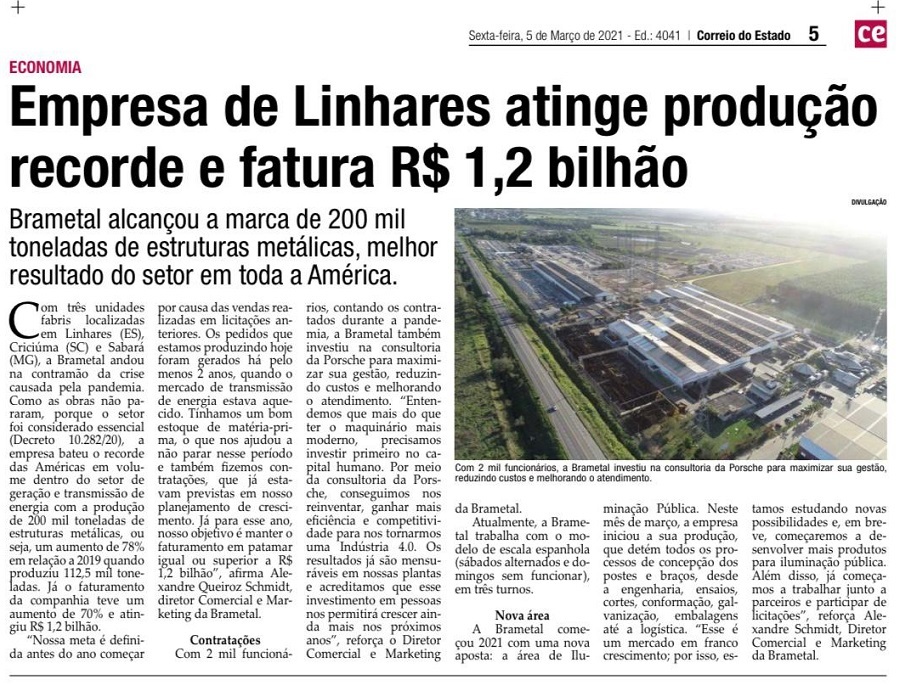 Sexta-feira, 5 de Março de 2021 - Ed.: 4041 | Correio do Estado 5

ce

ECONOMIA

Empresa de Linhares atinge produção recorde e fatura R$ 1,2 bilhão

Brametal alcançou a marca de 200 mil toneladas de estruturas metálicas, melhor resultado do setor em toda a América.

DIVULGAÇÃO

Com 2 mil funcionários, a Brametal investiu na consultoria da Porsche para maximizar sua gestão, reduzindo custos e melhorando o atendimento.

Com três unidades fabris localizadas em Linhares (ES), Criciúma (SC) e Sabará (MG), a Brametal andou na contramão da crise causada pela pandemia. Como as obras não pararam, porque o setor foi considerado essencial (Decreto 10.282/20), a empresa bateu o recorde das Américas em volume dentro do setor de geração e transmissão de energia com a produção de 200 mil toneladas de estruturas metálicas, ou seja, um aumento de 78% em relação a 2019 quando produziu 112,5 mil toneladas. Já o faturamento da companhia teve um aumento de 70% e atingiu R$ 1,2 bilhão.

"Nossa meta é definida antes do ano começar por causa das vendas realizadas em licitações anteriores. Os pedidos que estamos produzindo hoje foram gerados há pelo menos 2 anos, quando o mercado de transmissão de energia estava aquecido. Tínhamos um bom estoque de matéria-prima, o que nos ajudou a não parar nesse período e também fizemos contratações, que já estavam previstas em nosso planejamento de crescimento. Já para esse ano, nosso objetivo é manter o faturamento em patamar igual ou superior a R$ 1,2 bilhão", afirma Alexandre Queiroz Schmidt, diretor Comercial e Marketing da Brametal.

Contratações

Com 2 mil funcionários, contando os contratados durante a pandemia, a Brametal também investiu na consultoria da Porsche para maximizar sua gestão, reduzindo custos e melhorando o atendimento. "Entendemos que mais do que ter o maquinário mais moderno, precisamos investir primeiro no capital humano. Por meio da consultoria da Porsche, conseguimos nos reinventar, ganhar mais eficiência e competitividade para nos tornarmos uma Indústria 4.0. Os resultados já são mensuráveis em nossas plantas e acreditamos que esse investimento em pessoas nos permitirá crescer ainda mais nos próximos anos", reforça o Diretor Comercial e Marketing da Brametal.

Atualmente, a Brametal trabalha com o modelo de escala espanhola (sábados alternados e domingos sem funcionar), em três turnos.

Nova área

A Brametal começou 2021 com uma nova aposta: a área de Iluminação Pública. Neste mês de março, a empresa iniciou a sua produção, que detém todos os processos de concepção dos postes e braços, desde a engenharia, ensaios, cortes, conformação, galvanização, embalagens até a logística. "Esse é um mercado em franco crescimento; por isso, estamos estudando novas possibilidades e, em breve, começaremos a desenvolver mais produtos para iluminação pública. Além disso, já começamos a trabalhar junto a parceiros e participar de licitações", reforça Alexandre Schmidt, Diretor Comercial e Marketing da Brametal.